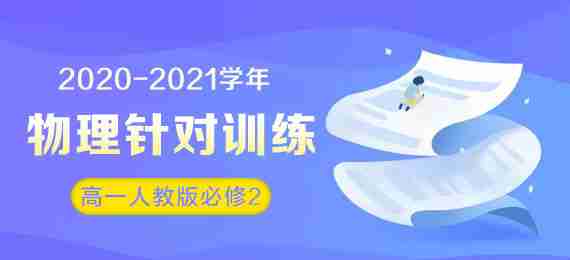 2020-2021学年

物理针对训练

高一人教版必修2